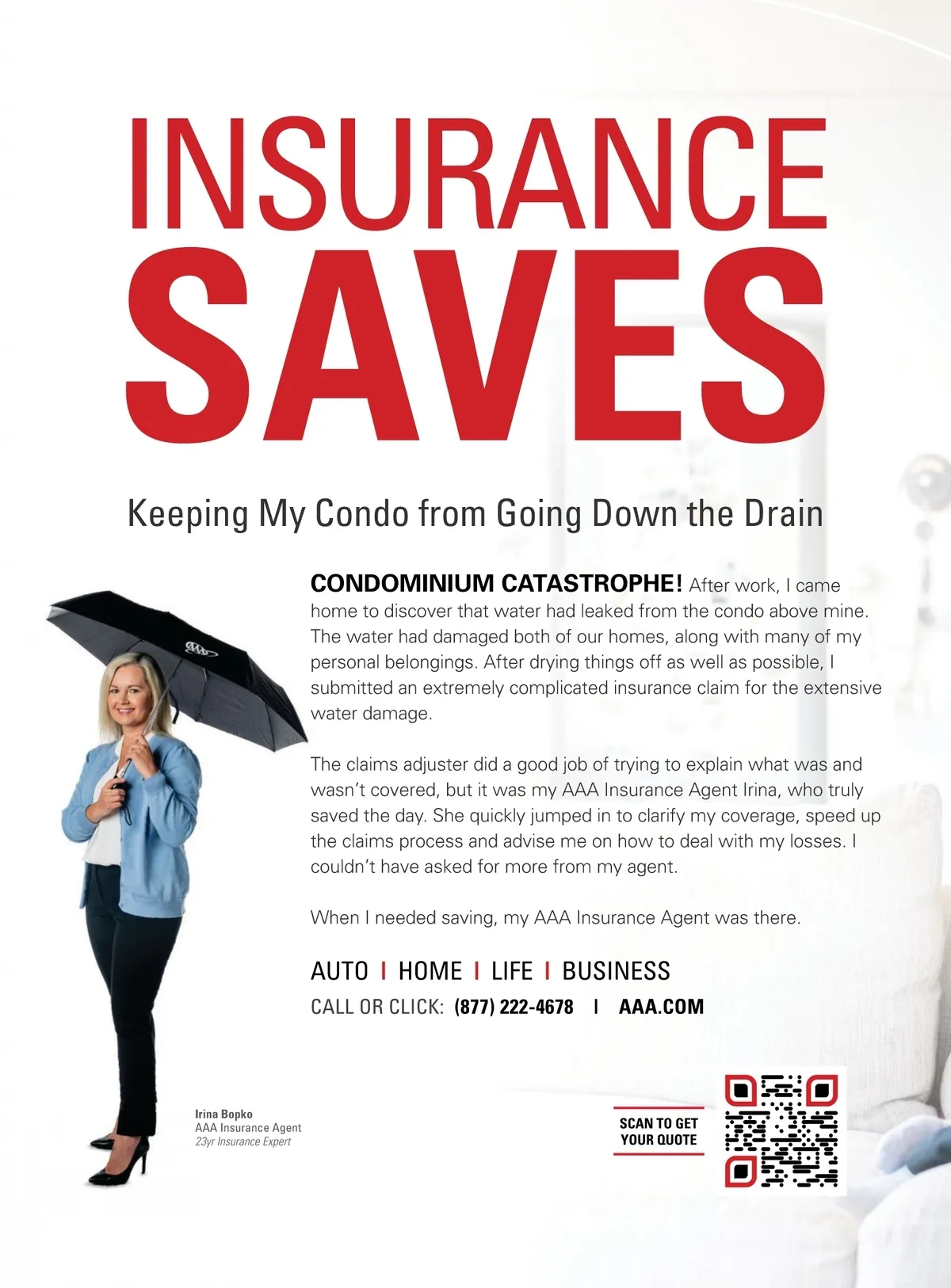 INSURANCE
SAVES

Keeping My Condo from Going Down the Drain

CONDOMINIUM CATASTROPHE! After work, I came home to discover that water had leaked from the condo above mine. The water had damaged both of our homes, along with many of my personal belongings. After drying things off as well as possible, I submitted an extremely complicated insurance claim for the extensive water damage.

The claims adjuster did a good job of trying to explain what was and wasn't covered, but it was my AAA Insurance Agent Irina, who truly saved the day. She quickly jumped in to clarify my coverage, speed up the claims process and advise me on how to deal with my losses. I couldn't have asked for more from my agent.

When I needed saving, my AAA Insurance Agent was there.

AUTO | HOME | LIFE | BUSINESS

CALL OR CLICK: (877) 222-4678 | AAA.COM

Irina Bopko
AAA Insurance Agent
23yr Insurance Expert

SCAN TO GET YOUR QUOTE